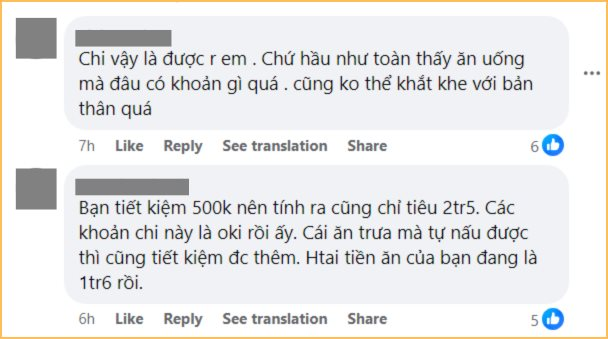 Chi vậy là được r em . Chứ hầu như toàn thấy ăn uống mà đâu có khoản gì quá . cũng ko thể khắt khe với bản thân quá

7h Like Reply See translation Share 6

Bạn tiết kiệm 500k nên tính ra cũng chỉ tiêu 2tr5. Các khoản chi này là oki rồi ấy. Cái ăn trưa mà tự nấu được thì cũng tiết kiệm đc thêm. Htai tiền ăn của bạn đang là 1tr6 rồi.

6h Like Reply See translation Share 5